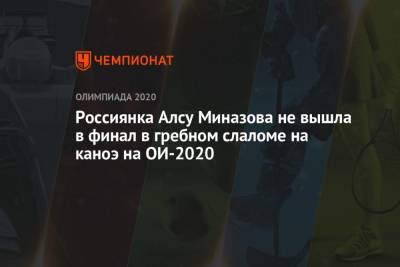 ЧЕМПИОНАТ

ОЛИМПИАДА 2020

Россиянка Алсу Миназова не вышла в финал в гребном слаломе на каноэ на ОИ-2020